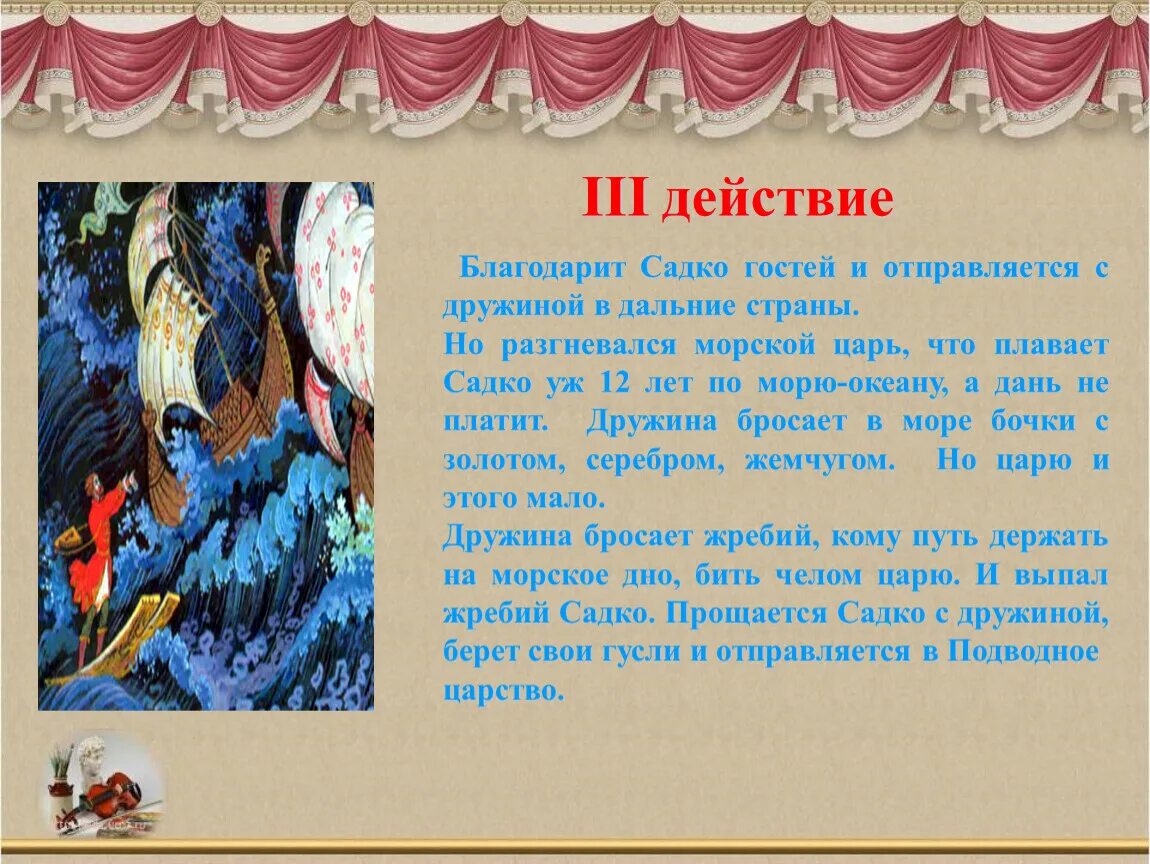 III действие

Благодарит Садко гостей и отправляется с дружиной в дальние страны.

Но разгневался морской царь, что плавает Садко уж 12 лет по морю-океану, а дань не платит. Дружина бросает в море бочки с золотом, серебром, жемчугом. Но царю и этого мало.

Дружина бросает жребий, кому путь держать на морское дно, бить челом царю. И выпал жребий Садко. Прощается Садко с дружиной, берет свои гусли и отправляется в Подводное царство.